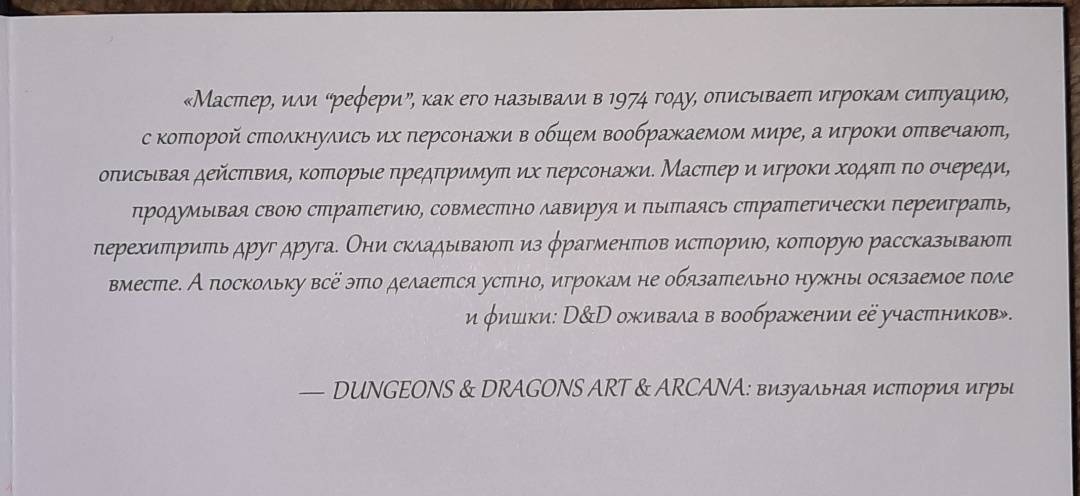 «Мастер, или "рефери", как его называли в 1974 году, описывает игрокам ситуацию, с которой столкнулись их персонажи в общем воображаемом мире, а игроки отвечают, описывая действия, которые предпримут их персонажи. Мастер и игроки ходят по очереди, продумывая свою стратегию, совместно лавируя и пытаясь стратегически переиграть, перехитрить друг друга. Они складывают из фрагментов историю, которую рассказывают вместе. А поскольку всё это делается устно, игрокам не обязательно нужны осязаемое поле и фишки: D&D оживала в воображении её участников».

— DUNGEONS & DRAGONS ART & ARCANA: визуальная история игры